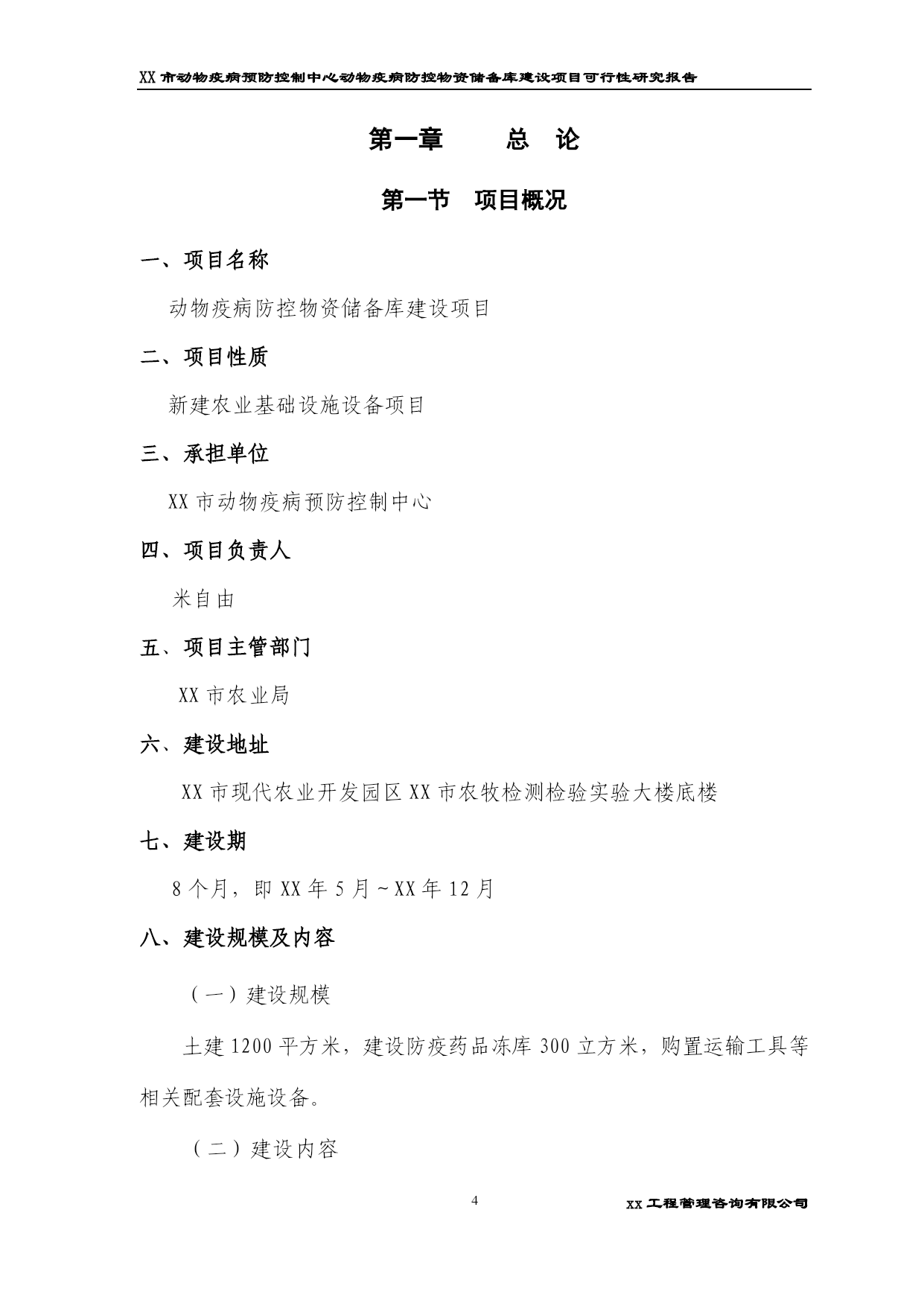 XX 市动物疫病预防控制中心动物疫病防控物资储备库建设项目可行性研究报告

第一章　　总　论

第一节　项目概况

一、项目名称

动物疫病防控物资储备库建设项目

二、项目性质

新建农业基础设施设备项目

三、承担单位

XX 市动物疫病预防控制中心

四、项目负责人

米自由

五、项目主管部门

XX 市农业局

六、建设地址

XX 市现代农业开发园区 XX 市农牧检测检验实验大楼底楼

七、建设期

8 个月，即 XX 年 5 月～XX 年 12 月

八、建设规模及内容

（一）建设规模

土建 1200 平方米，建设防疫药品冻库 300 立方米，购置运输工具等相关配套设施设备。

（二）建设内容

4

XX 工程管理咨询有限公司